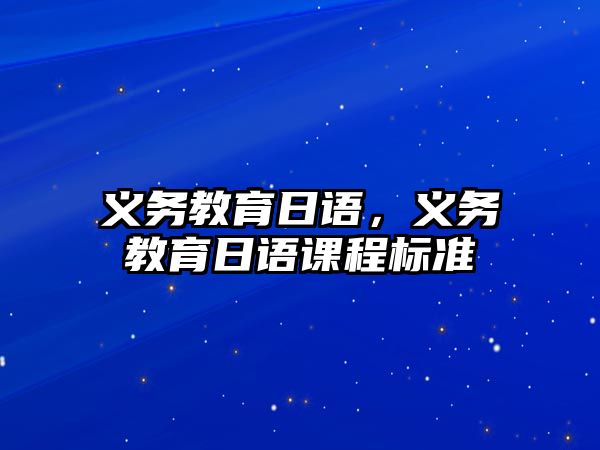 义务教育日语，义务教育日语课程标准